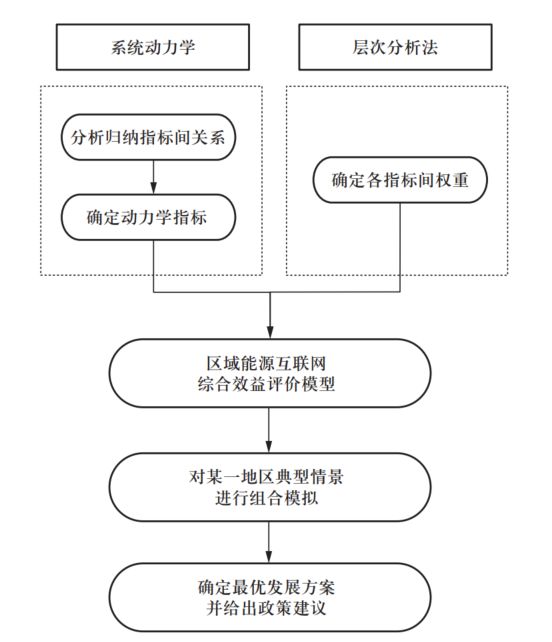 系统动力学

层次分析法

分析归纳指标间关系

确定动力学指标

确定各指标间权重

区域能源互联网
综合效益评价模型

对某一地区典型情景
进行组合模拟

确定最优发展方案
并给出政策建议